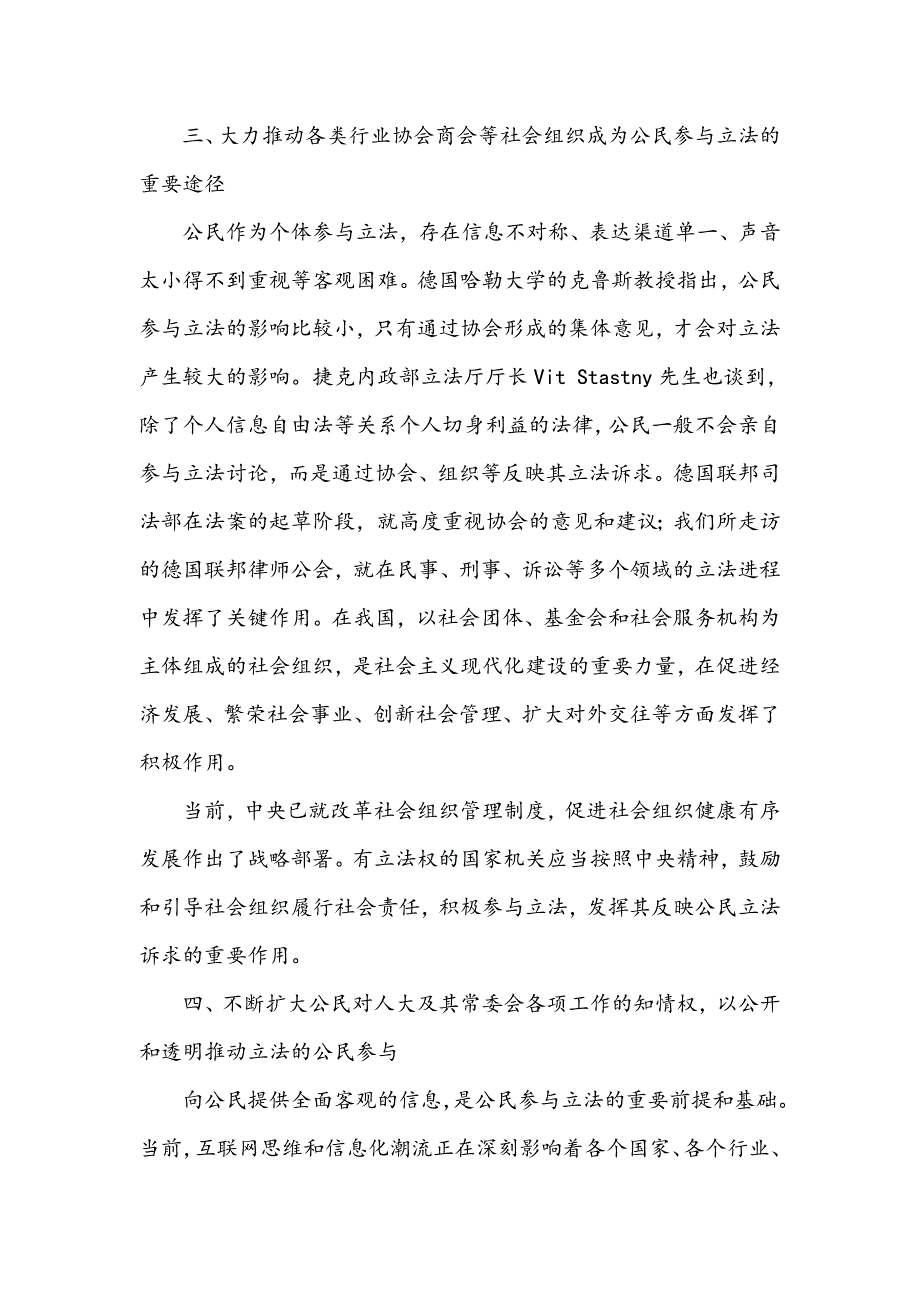 三、大力推动各类行业协会商会等社会组织成为公民参与立法的重要途径

公民作为个体参与立法，存在信息不对称、表达渠道单一、声音太小得不到重视等客观困难。德国哈勒大学的克鲁斯教授指出，公民参与立法的影响比较小，只有通过协会形成的集体意见，才会对立法产生较大的影响。捷克内政部立法厅厅长 Vit Stastny 先生也谈到，除了个人信息自由法等关系个人切身利益的法律，公民一般不会亲自参与立法讨论，而是通过协会、组织等反映其立法诉求。德国联邦司法部在法案的起草阶段，就高度重视协会的意见和建议；我们所走访的德国联邦律师公会，就在民事、刑事、诉讼等多个领域的立法进程中发挥了关键作用。在我国，以社会团体、基金会和社会服务机构为主体组成的社会组织，是社会主义现代化建设的重要力量，在促进经济发展、繁荣社会事业、创新社会管理、扩大对外交往等方面发挥了积极作用。

当前，中央已就改革社会组织管理制度，促进社会组织健康有序发展作出了战略部署。有立法权的国家机关应当按照中央精神，鼓励和引导社会组织履行社会责任，积极参与立法，发挥其反映公民立法诉求的重要作用。

四、不断扩大公民对人大及其常委会各项工作的知情权，以公开和透明推动立法的公民参与

向公民提供全面客观的信息，是公民参与立法的重要前提和基础。当前，互联网思维和信息化潮流正在深刻影响着各个国家、各个行业、